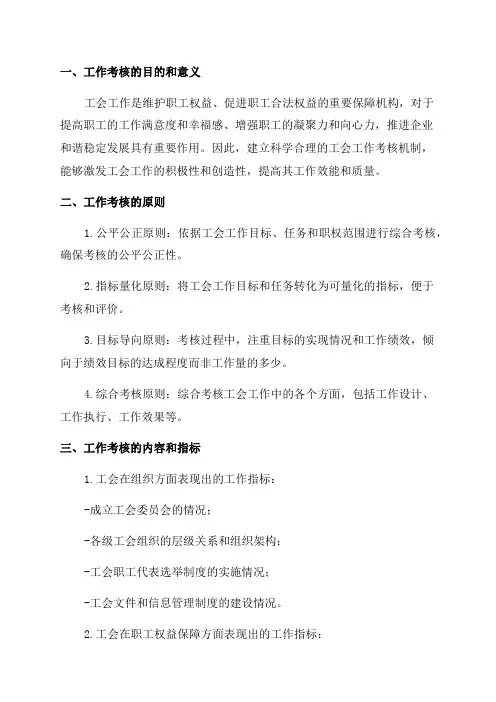 一、工作考核的目的和意义

工会工作是维护职工权益、促进职工合法权益的重要保障机构，对于提高职工的工作满意度和幸福感、增强职工的凝聚力和向心力，推进企业和谐稳定发展具有重要作用。因此，建立科学合理的工会工作考核机制，能够激发工会工作的积极性和创造性，提高其工作效能和质量。

二、工作考核的原则

1.公平公正原则：依据工会工作目标、任务和职权范围进行综合考核，确保考核的公平公正性。

2.指标量化原则：将工会工作目标和任务转化为可量化的指标，便于考核和评价。

3.目标导向原则：考核过程中，注重目标的实现情况和工作绩效，倾向于绩效目标的达成程度而非工作量的多少。

4.综合考核原则：综合考核工会工作中的各个方面，包括工作设计、工作执行、工作效果等。

三、工作考核的内容和指标

1.工会在组织方面表现出的工作指标：

-成立工会委员会的情况；

-各级工会组织的层级关系和组织架构；

-工会职工代表选举制度的实施情况；

-工会文件和信息管理制度的建设情况。

2.工会在职工权益保障方面表现出的工作指标：